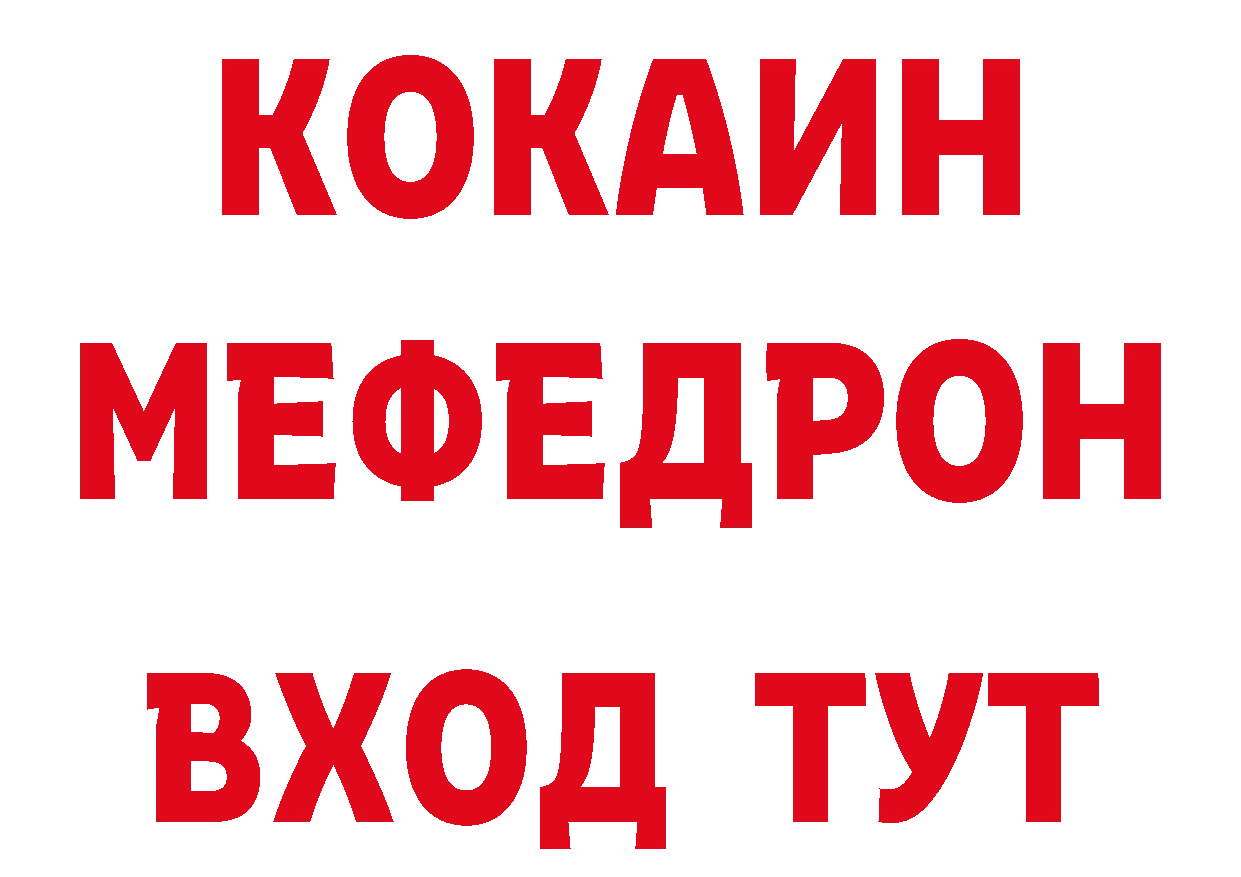 КОКАИН
МЕФЕДРОН
ВХОД ТУТ